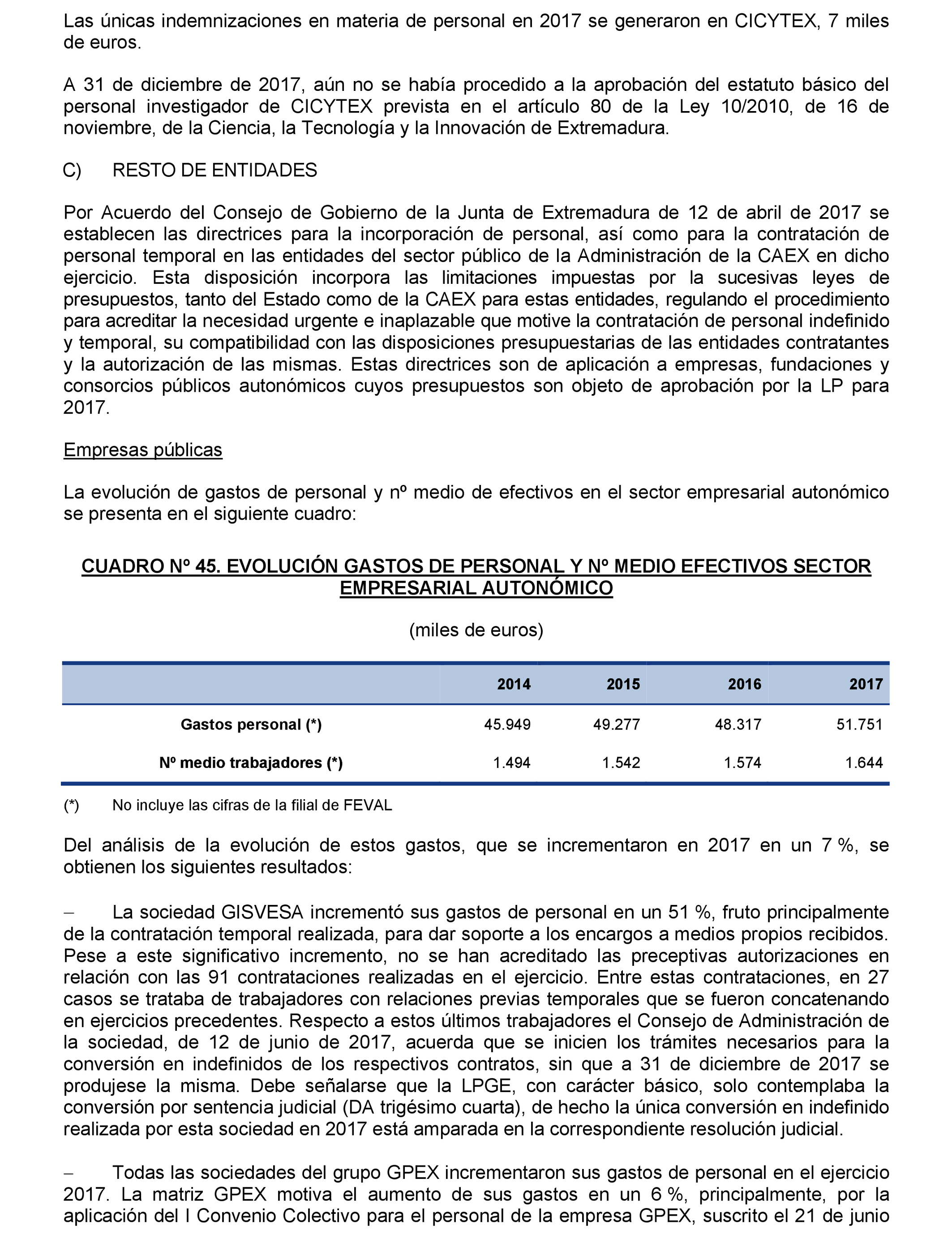 Las únicas indemnizaciones en materia de personal en 2017 se generaron en CICYTEX, 7 miles de euros.

A 31 de diciembre de 2017, aún no se había procedido a la aprobación del estatuto básico del personal investigador de CICYTEX prevista en el artículo 80 de la Ley 10/2010, de 16 de noviembre, de la Ciencia, la Tecnología y la Innovación de Extremadura.

C) RESTO DE ENTIDADES

Por Acuerdo del Consejo de Gobierno de la Junta de Extremadura de 12 de abril de 2017 se establecen las directrices para la incorporación de personal, así como para la contratación de personal temporal en las entidades del sector público de la Administración de la CAEX en dicho ejercicio. Esta disposición incorpora las limitaciones impuestas por la sucesivas leyes de presupuestos, tanto del Estado como de la CAEX para estas entidades, regulando el procedimiento para acreditar la necesidad urgente e inaplazable que motive la contratación de personal indefinido y temporal, su compatibilidad con las disposiciones presupuestarias de las entidades contratantes y la autorización de las mismas. Estas directrices son de aplicación a empresas, fundaciones y consorcios públicos autonómicos cuyos presupuestos son objeto de aprobación por la LP para 2017.

Empresas públicas

La evolución de gastos de personal y nº medio de efectivos en el sector empresarial autonómico se presenta en el siguiente cuadro:

CUADRO Nº 45. EVOLUCIÓN GASTOS DE PERSONAL Y Nº MEDIO EFECTIVOS SECTOR EMPRESARIAL AUTONÓMICO

(miles de euros)

| | 2014 | 2015 | 2016 | 2017 |
|---|---|---|---|---|
| Gastos personal (*) | 45.949 | 49.277 | 48.317 | 51.751 |
| Nº medio trabajadores (*) | 1.494 | 1.542 | 1.574 | 1.644 |

(*) No incluye las cifras de la filial de FEVAL

Del análisis de la evolución de estos gastos, que se incrementaron en 2017 en un 7 %, se obtienen los siguientes resultados:

– La sociedad GISVESA incrementó sus gastos de personal en un 51 %, fruto principalmente de la contratación temporal realizada, para dar soporte a los encargos a medios propios recibidos. Pese a este significativo incremento, no se han acreditado las preceptivas autorizaciones en relación con las 91 contrataciones realizadas en el ejercicio. Entre estas contrataciones, en 27 casos se trataba de trabajadores con relaciones previas temporales que se fueron concatenando en ejercicios precedentes. Respecto a estos últimos trabajadores el Consejo de Administración de la sociedad, de 12 de junio de 2017, acuerda que se inicien los trámites necesarios para la conversión en indefinidos de los respectivos contratos, sin que a 31 de diciembre de 2017 se produjese la misma. Debe señalarse que la LPGE, con carácter básico, solo contemplaba la conversión por sentencia judicial (DA trigésimo cuarta), de hecho la única conversión en indefinido realizada por esta sociedad en 2017 está amparada en la correspondiente resolución judicial.

– Todas las sociedades del grupo GPEX incrementaron sus gastos de personal en el ejercicio 2017. La matriz GPEX motiva el aumento de sus gastos en un 6 %, principalmente, por la aplicación del I Convenio Colectivo para el personal de la empresa GPEX, suscrito el 21 de junio